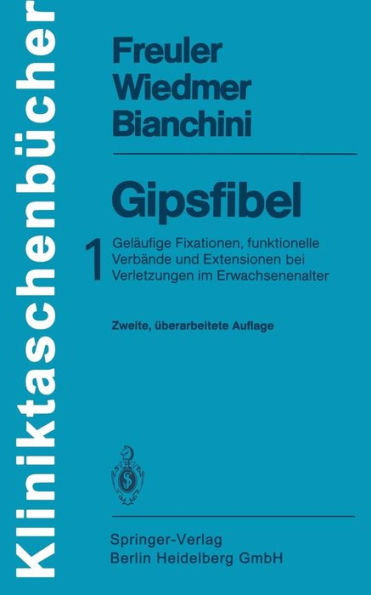 Kliniktaschenbücher

Freuler
Wiedmer
Bianchini

Gipsfibel

1 Geläufige Fixationen, funktionelle Verbände und Extensionen bei Verletzungen im Erwachsenenalter

Zweite, überarbeitete Auflage

Springer-Verlag
Berlin Heidelberg GmbH